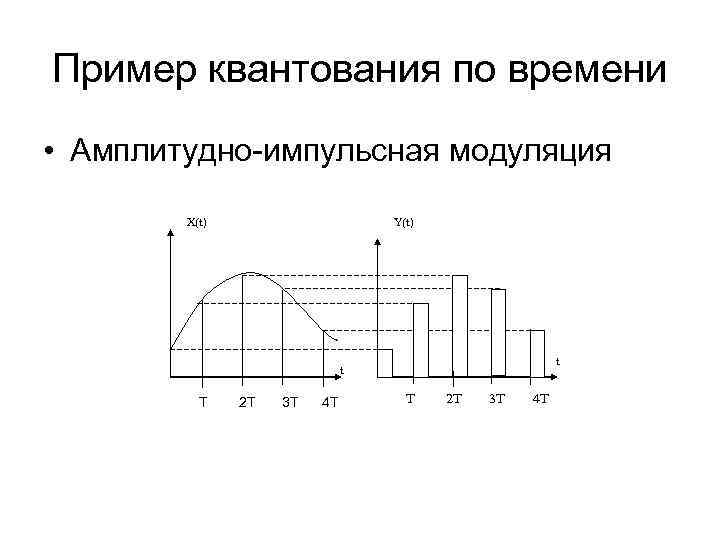 Пример квантования по времени

• Амплитудно-импульсная модуляция

X(t)

t

T 2T 3T 4T

Y(t)

t

T 2T 3T 4T